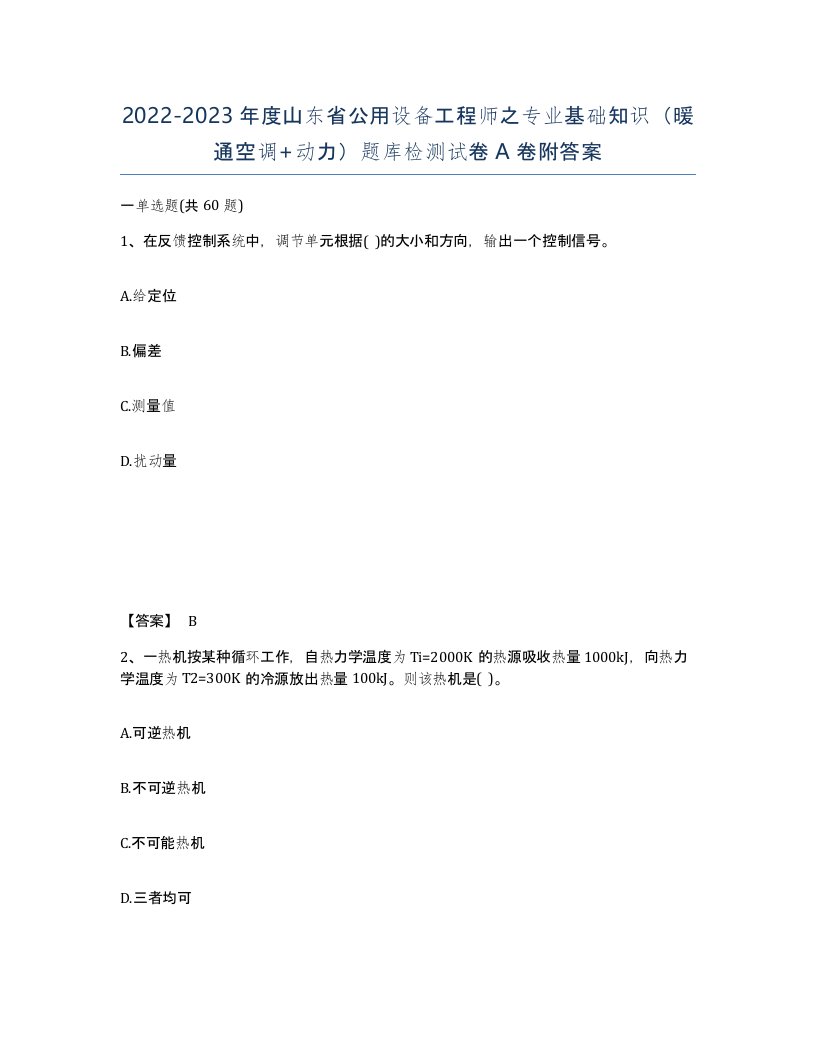 2022-2023年度山东省公用设备工程师之专业基础知识（暖通空调+动力）题库检测试卷A卷附答案

一单选题(共60题)

1、在反馈控制系统中，调节单元根据( )的大小和方向，输出一个控制信号。

A.给定位

B.偏差

C.测量值

D.扰动量

【答案】 B

2、一热机按某种循环工作，自热力学温度为Ti=2000K的热源吸收热量1000kJ，向热力学温度为T2=300K的冷源放出热量100kJ。则该热机是( )。

A.可逆热机

B.不可逆热机

C.不可能热机

D.三者均可